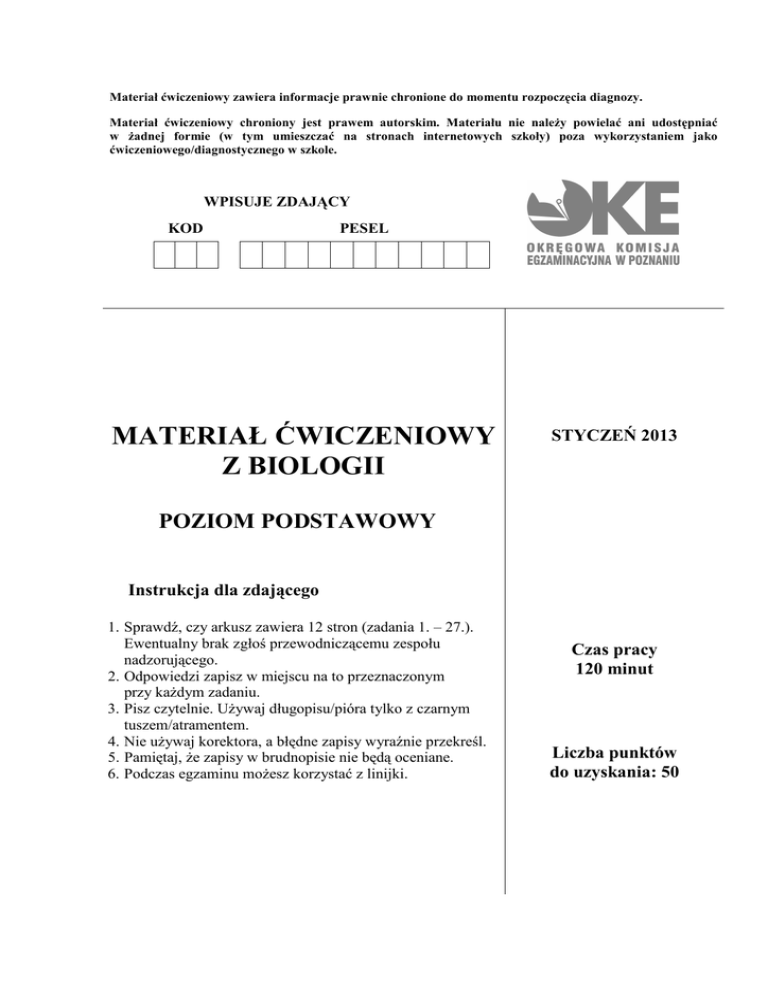 Materiał ćwiczeniowy zawiera informacje prawnie chronione do momentu rozpoczęcia diagnozy.

Materiał ćwiczeniowy chroniony jest prawem autorskim. Materiału nie należy powielać ani udostępniać w żadnej formie (w tym umieszczać na stronach internetowych szkoły) poza wykorzystaniem jako ćwiczeniowego/diagnostycznego w szkole.

WPISUJE ZDAJĄCY

KOD

PESEL

OKE

OKRĘGOWA KOMISJA EGZAMINACYJNA W POZNANIU

MATERIAŁ ĆWICZENIOWY Z BIOLOGII

POZIOM PODSTAWOWY

Instrukcja dla zdającego

1. Sprawdź, czy arkusz zawiera 12 stron (zadania 1. – 27.). Ewentualny brak zgłoś przewodniczącemu zespołu nadzorującego.
2. Odpowiedzi zapisz w miejscu na to przeznaczonym przy każdym zadaniu.
3. Pisz czytelnie. Używaj długopisu/pióra tylko z czarnym tuszem/atramentem.
4. Nie używaj korektora, a błędne zapisy wyraźnie przekreśl.
5. Pamiętaj, że zapisy w brudnopisie nie będą oceniane.
6. Podczas egzaminu możesz korzystać z linijki.

STYCZEŃ 2013

Czas pracy 120 minut

Liczba punktów do uzyskania: 50